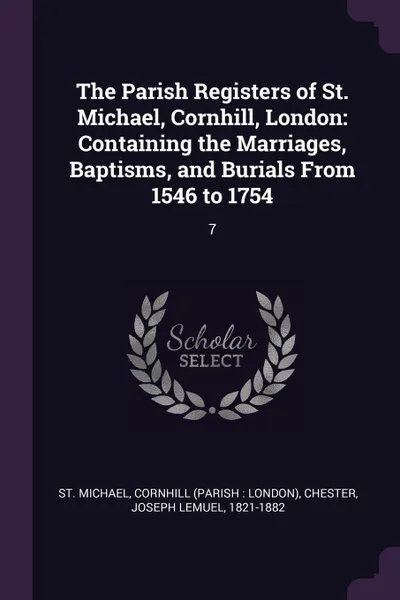 The Parish Registers of St. Michael, Cornhill, London: Containing the Marriages, Baptisms, and Burials From 1546 to 1754

7

Scholar
SELECT

ST. MICHAEL, CORNHILL (PARISH : LONDON), CHESTER, JOSEPH LEMUEL, 1821-1882